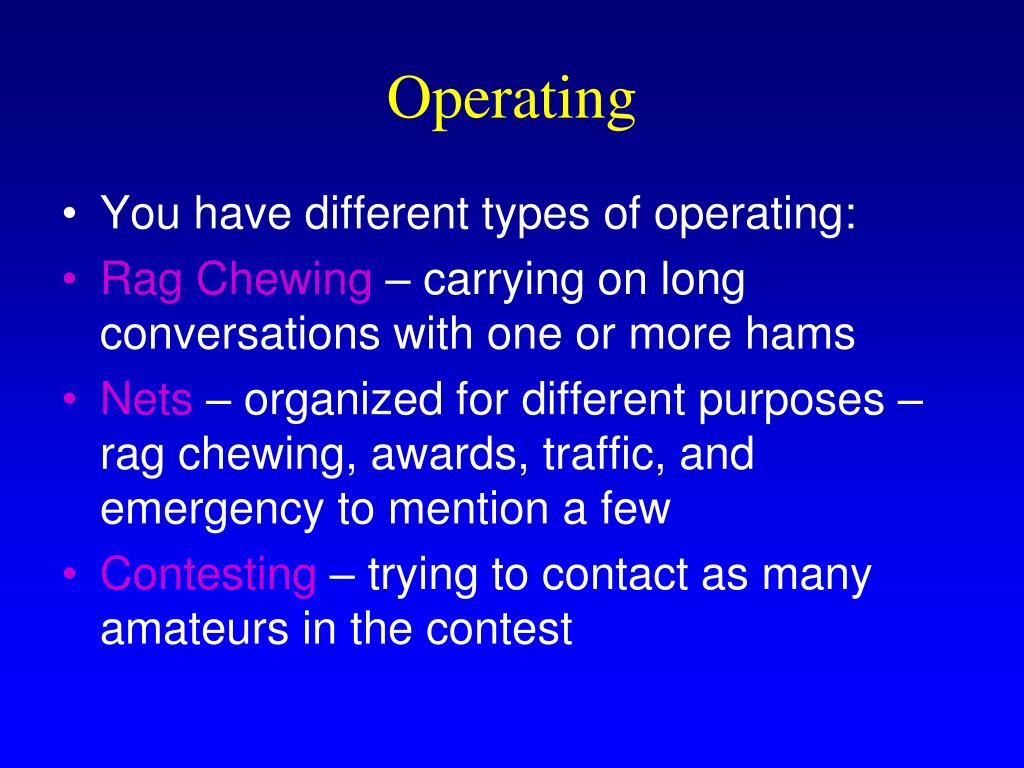 Operating

• You have different types of operating:
• Rag Chewing – carrying on long conversations with one or more hams
• Nets – organized for different purposes – rag chewing, awards, traffic, and emergency to mention a few
• Contesting – trying to contact as many amateurs in the contest